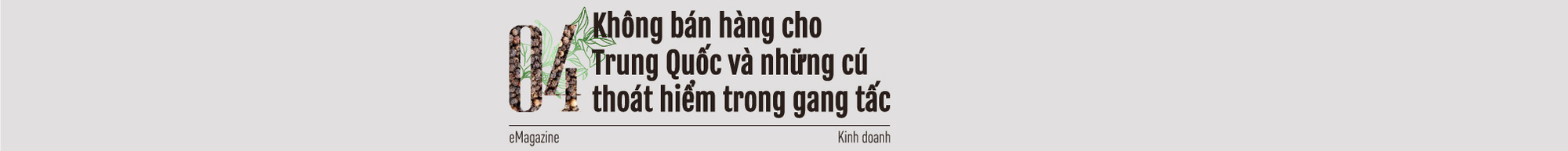 04

Không bán hàng cho Trung Quốc và những cú thoát hiểm trong gang tấc

eMagazine

Kinh doanh